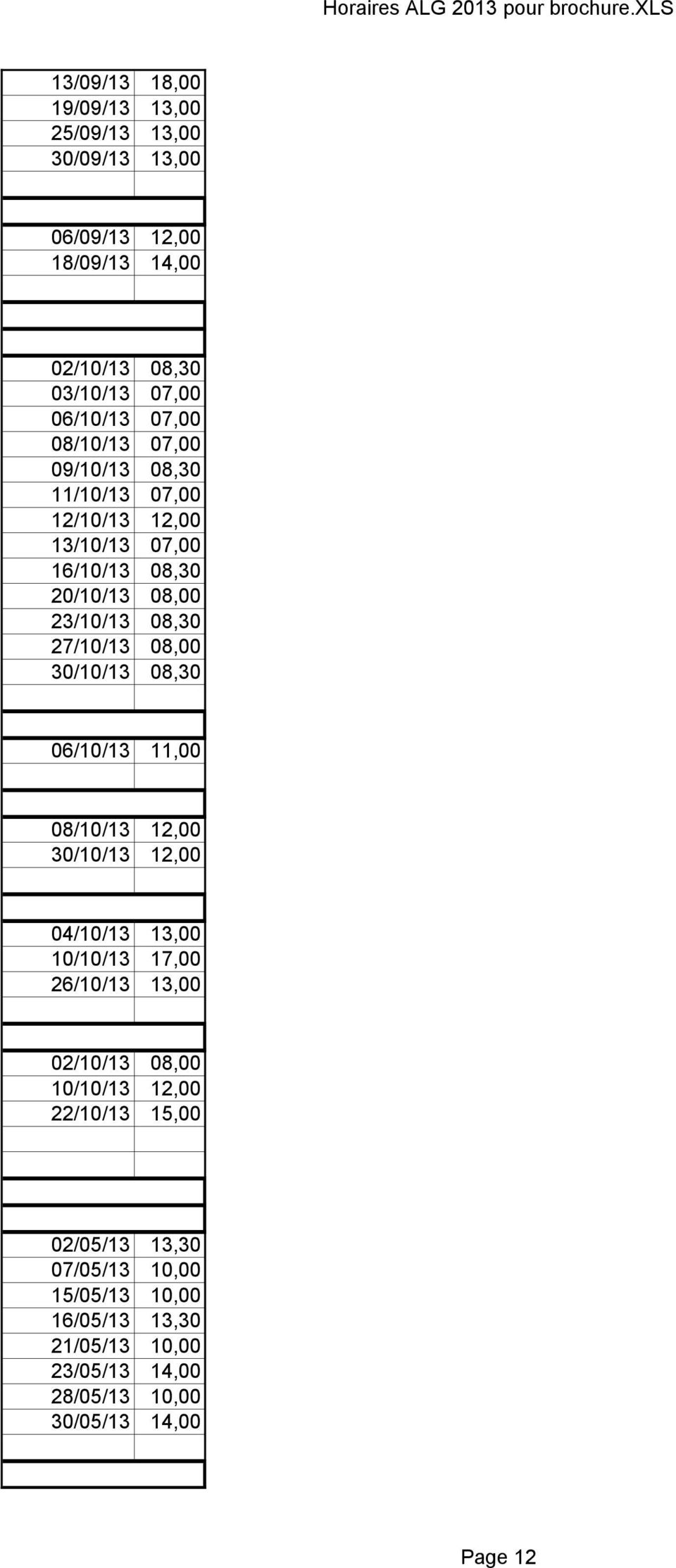 Horaires ALG 2013 pour brochure.XLS

| | |
|---|---|
| 13/09/13 | 18,00 |
| 19/09/13 | 13,00 |
| 25/09/13 | 13,00 |
| 30/09/13 | 13,00 |
| | |
| | |
| 06/09/13 | 12,00 |
| 18/09/13 | 14,00 |
| | |
| | |
| | |
| 02/10/13 | 08,30 |
| 03/10/13 | 07,00 |
| 06/10/13 | 07,00 |
| 08/10/13 | 07,00 |
| 09/10/13 | 08,30 |
| 11/10/13 | 07,00 |
| 12/10/13 | 12,00 |
| 13/10/13 | 07,00 |
| 16/10/13 | 08,30 |
| 20/10/13 | 08,00 |
| 23/10/13 | 08,30 |
| 27/10/13 | 08,00 |
| 30/10/13 | 08,30 |
| | |
| | |
| 06/10/13 | 11,00 |
| | |
| | |
| 08/10/13 | 12,00 |
| 30/10/13 | 12,00 |
| | |
| | |
| 04/10/13 | 13,00 |
| 10/10/13 | 17,00 |
| 26/10/13 | 13,00 |
| | |
| | |
| 02/10/13 | 08,00 |
| 10/10/13 | 12,00 |
| 22/10/13 | 15,00 |
| | |
| | |
| | |
| | |
| 02/05/13 | 13,30 |
| 07/05/13 | 10,00 |
| 15/05/13 | 10,00 |
| 16/05/13 | 13,30 |
| 21/05/13 | 10,00 |
| 23/05/13 | 14,00 |
| 28/05/13 | 10,00 |
| 30/05/13 | 14,00 |
| | |
| | |

Page 12